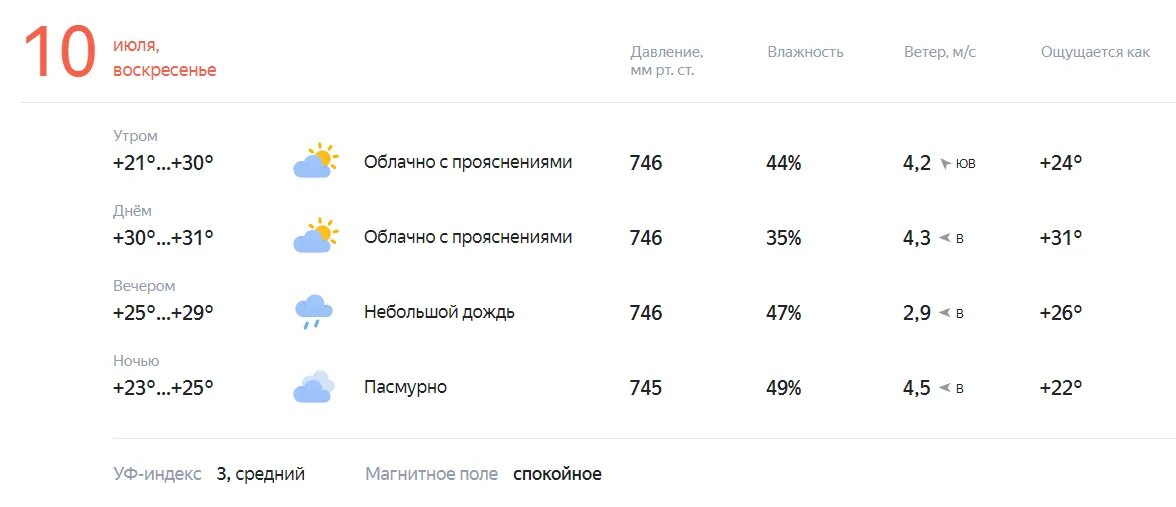 10 июля, воскресенье

| | | Давление, мм рт. ст. | Влажность | Ветер, м/с | Ощущается как |
|---|---|---|---|---|---|
| Утром +21°...+30° | Облачно с прояснениями | 746 | 44% | 4,2 ЮВ | +24° |
| Днём +30°...+31° | Облачно с прояснениями | 746 | 35% | 4,3 В | +31° |
| Вечером +25°...+29° | Небольшой дождь | 746 | 47% | 2,9 В | +26° |
| Ночью +23°...+25° | Пасмурно | 745 | 49% | 4,5 В | +22° |

УФ-индекс 3, средний Магнитное поле спокойное